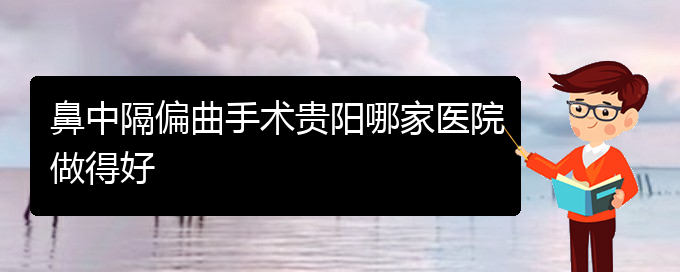 鼻中隔偏曲手术贵阳哪家医院做得好